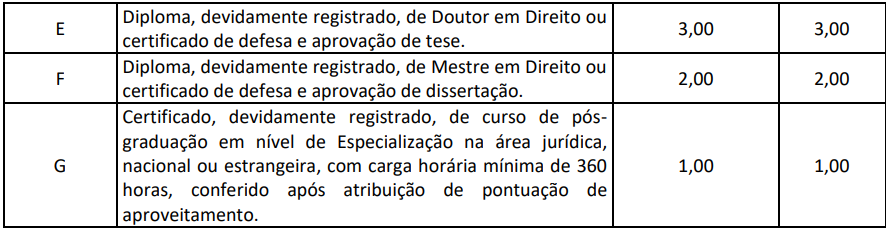 | E | Diploma, devidamente registrado, de Doutor em Direito ou certificado de defesa e aprovação de tese. | 3,00 | 3,00 |
|---|---|---|---|
| F | Diploma, devidamente registrado, de Mestre em Direito ou certificado de defesa e aprovação de dissertação. | 2,00 | 2,00 |
| G | Certificado, devidamente registrado, de curso de pós-graduação em nível de Especialização na área jurídica, nacional ou estrangeira, com carga horária mínima de 360 horas, conferido após atribuição de pontuação de aproveitamento. | 1,00 | 1,00 |